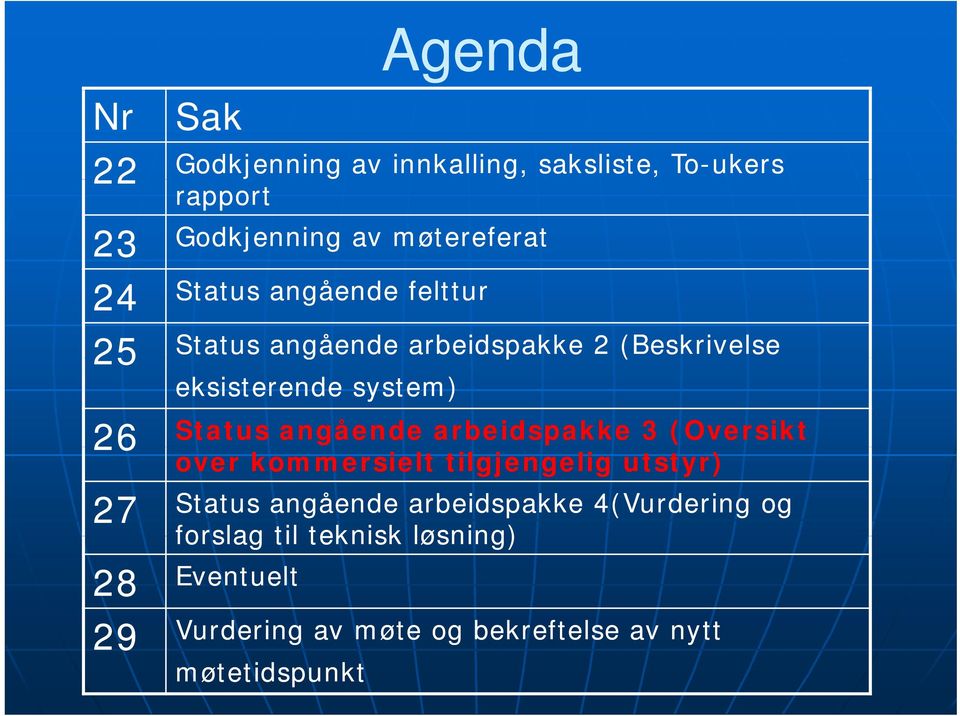 Agenda

| Nr | Sak |
|---|---|
| 22 | Godkjenning av innkalling, saksliste, To-ukers rapport |
| 23 | Godkjenning av møtereferat |
| 24 | Status angående felttur |
| 25 | Status angående arbeidspakke 2 (Beskrivelse eksisterende system) |
| 26 | Status angående arbeidspakke 3 (Oversikt over kommersielt tilgjengelig utstyr) |
| 27 | Status angående arbeidspakke 4(Vurdering og forslag til teknisk løsning) |
| 28 | Eventuelt |
| 29 | Vurdering av møte og bekreftelse av nytt møtetidspunkt |